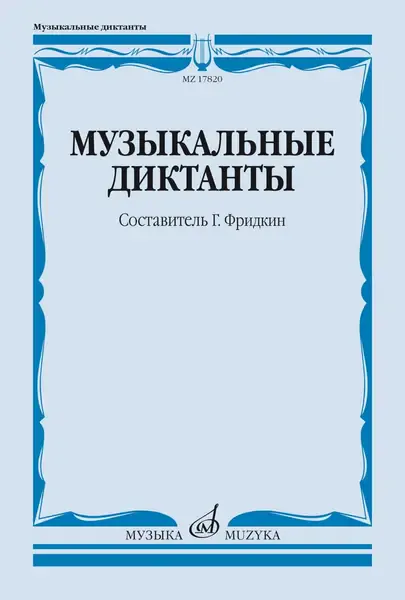 Музыкальные диктанты

MZ 17820

МУЗЫКАЛЬНЫЕ ДИКТАНТЫ

Составитель Г. Фридкин

МУЗЫКА MUZYKA